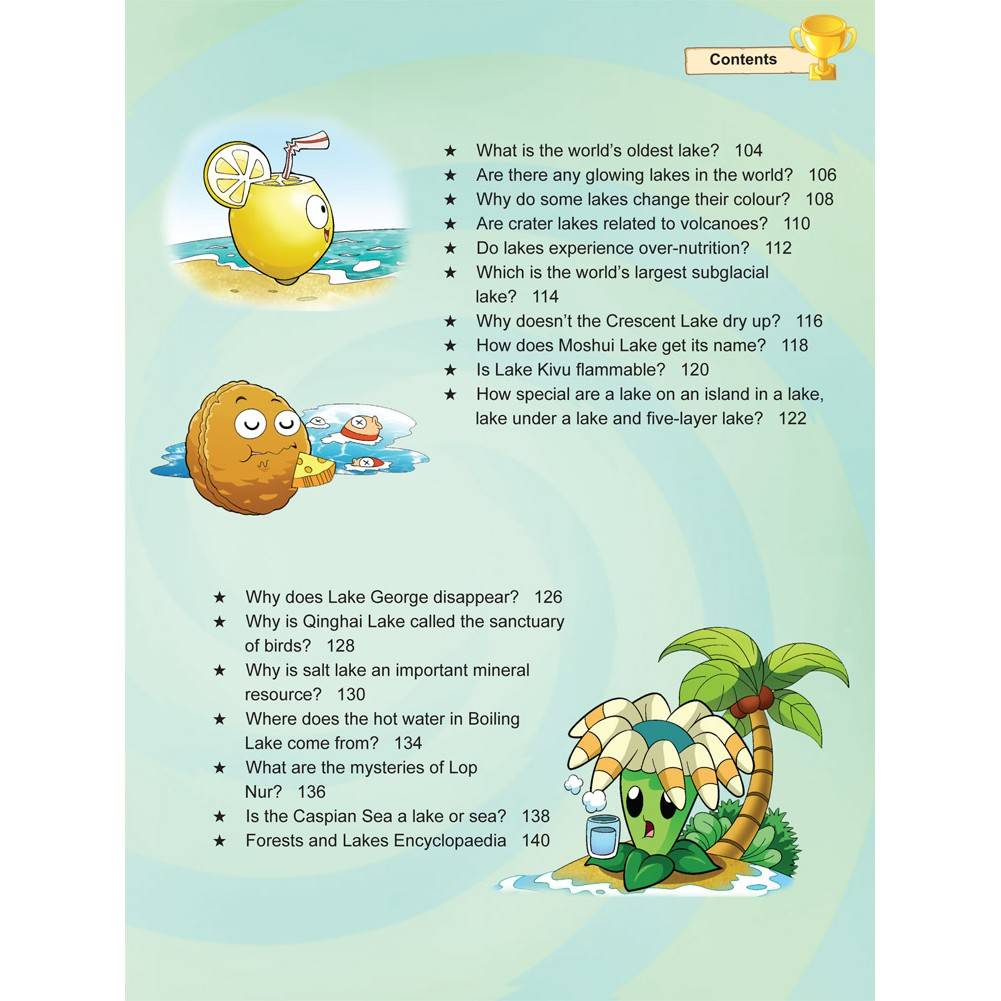 Contents

★ What is the world's oldest lake? 104
★ Are there any glowing lakes in the world? 106
★ Why do some lakes change their colour? 108
★ Are crater lakes related to volcanoes? 110
★ Do lakes experience over-nutrition? 112
★ Which is the world's largest subglacial lake? 114
★ Why doesn't the Crescent Lake dry up? 116
★ How does Moshui Lake get its name? 118
★ Is Lake Kivu flammable? 120
★ How special are a lake on an island in a lake, lake under a lake and five-layer lake? 122

★ Why does Lake George disappear? 126
★ Why is Qinghai Lake called the sanctuary of birds? 128
★ Why is salt lake an important mineral resource? 130
★ Where does the hot water in Boiling Lake come from? 134
★ What are the mysteries of Lop Nur? 136
★ Is the Caspian Sea a lake or sea? 138
★ Forests and Lakes Encyclopaedia 140